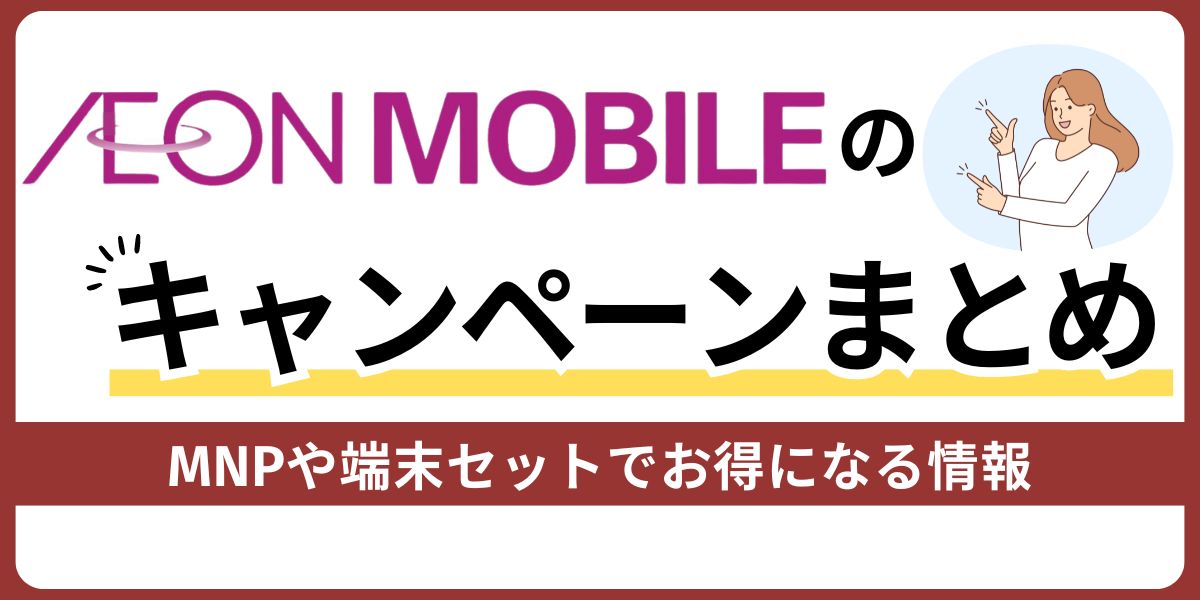 ÆON MOBILEの

キャンペーンまとめ

MNPや端末セットでお得になる情報